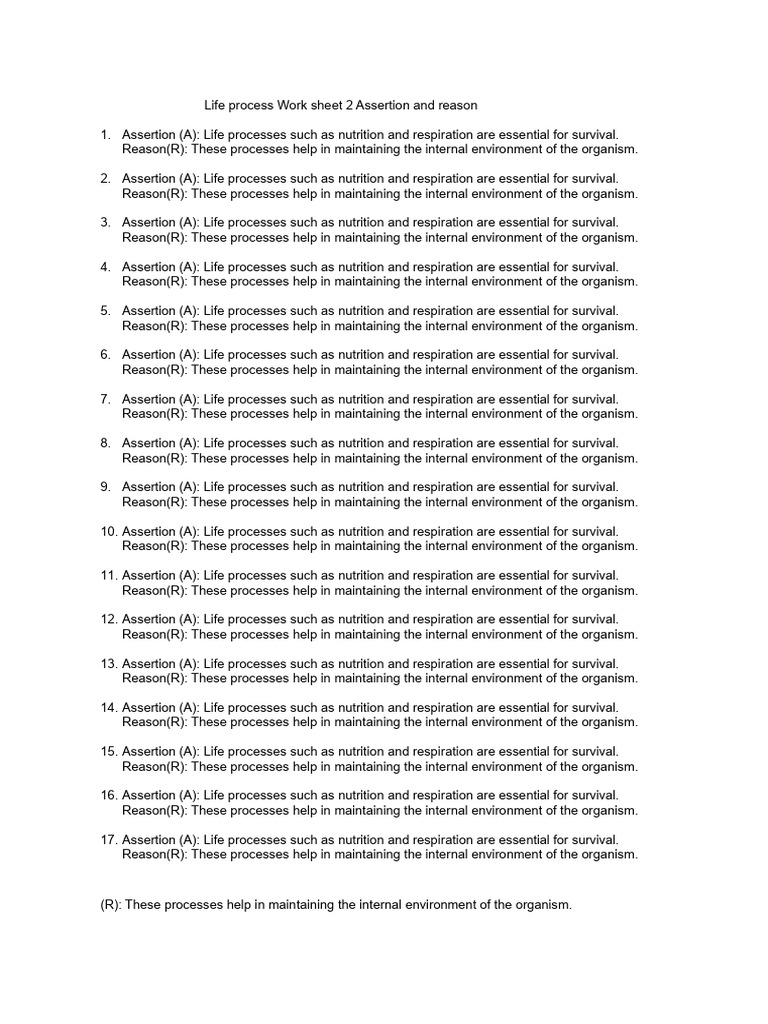 Life process Work sheet 2 Assertion and reason

1. Assertion (A): Life processes such as nutrition and respiration are essential for survival. Reason(R): These processes help in maintaining the internal environment of the organism.

2. Assertion (A): Life processes such as nutrition and respiration are essential for survival. Reason(R): These processes help in maintaining the internal environment of the organism.

3. Assertion (A): Life processes such as nutrition and respiration are essential for survival. Reason(R): These processes help in maintaining the internal environment of the organism.

4. Assertion (A): Life processes such as nutrition and respiration are essential for survival. Reason(R): These processes help in maintaining the internal environment of the organism.

5. Assertion (A): Life processes such as nutrition and respiration are essential for survival. Reason(R): These processes help in maintaining the internal environment of the organism.

6. Assertion (A): Life processes such as nutrition and respiration are essential for survival. Reason(R): These processes help in maintaining the internal environment of the organism.

7. Assertion (A): Life processes such as nutrition and respiration are essential for survival. Reason(R): These processes help in maintaining the internal environment of the organism.

8. Assertion (A): Life processes such as nutrition and respiration are essential for survival. Reason(R): These processes help in maintaining the internal environment of the organism.

9. Assertion (A): Life processes such as nutrition and respiration are essential for survival. Reason(R): These processes help in maintaining the internal environment of the organism.

10. Assertion (A): Life processes such as nutrition and respiration are essential for survival. Reason(R): These processes help in maintaining the internal environment of the organism.

11. Assertion (A): Life processes such as nutrition and respiration are essential for survival. Reason(R): These processes help in maintaining the internal environment of the organism.

12. Assertion (A): Life processes such as nutrition and respiration are essential for survival. Reason(R): These processes help in maintaining the internal environment of the organism.

13. Assertion (A): Life processes such as nutrition and respiration are essential for survival. Reason(R): These processes help in maintaining the internal environment of the organism.

14. Assertion (A): Life processes such as nutrition and respiration are essential for survival. Reason(R): These processes help in maintaining the internal environment of the organism.

15. Assertion (A): Life processes such as nutrition and respiration are essential for survival. Reason(R): These processes help in maintaining the internal environment of the organism.

16. Assertion (A): Life processes such as nutrition and respiration are essential for survival. Reason(R): These processes help in maintaining the internal environment of the organism.

17. Assertion (A): Life processes such as nutrition and respiration are essential for survival. Reason(R): These processes help in maintaining the internal environment of the organism.

(R): These processes help in maintaining the internal environment of the organism.